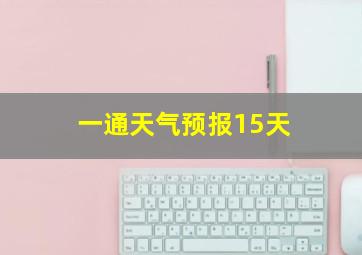 一通天气预报15天